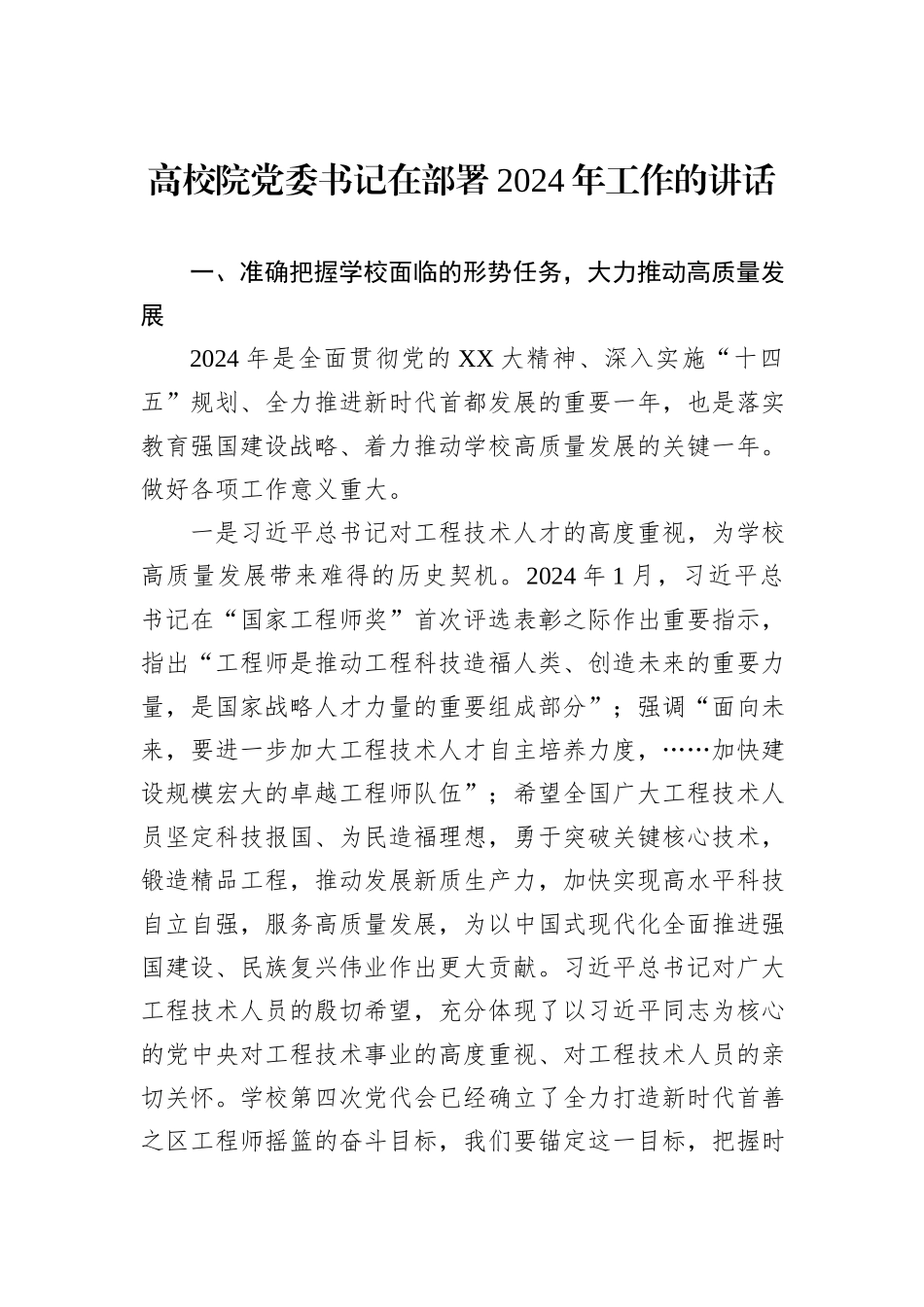 高校院党委书记在部署2024年工作的讲话

一、准确把握学校面临的形势任务，大力推动高质量发展

2024年是全面贯彻党的XX大精神、深入实施“十四五”规划、全力推进新时代首都发展的重要一年，也是落实教育强国建设战略、着力推动学校高质量发展的关键一年。做好各项工作意义重大。

一是习近平总书记对工程技术人才的高度重视，为学校高质量发展带来难得的历史契机。2024年1月，习近平总书记在“国家工程师奖”首次评选表彰之际作出重要指示，指出“工程师是推动工程科技造福人类、创造未来的重要力量，是国家战略人才力量的重要组成部分”；强调“面向未来，要进一步加大工程技术人才自主培养力度，……加快建设规模宏大的卓越工程师队伍”；希望全国广大工程技术人员坚定科技报国、为民造福理想，勇于突破关键核心技术，锻造精品工程，推动发展新质生产力，加快实现高水平科技自立自强，服务高质量发展，为以中国式现代化全面推进强国建设、民族复兴伟业作出更大贡献。习近平总书记对广大工程技术人员的殷切希望，充分体现了以习近平同志为核心的党中央对工程技术事业的高度重视、对工程技术人员的亲切关怀。学校第四次党代会已经确立了全力打造新时代首善之区工程师摇篮的奋斗目标，我们要锚定这一目标，把握时